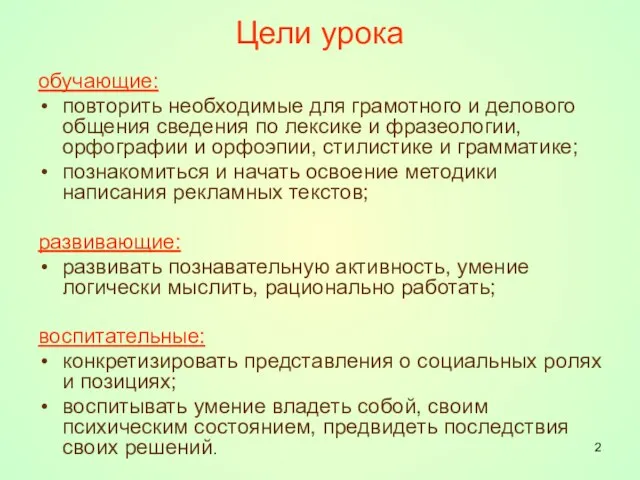 Цели урока

обучающие:
• повторить необходимые для грамотного и делового общения сведения по лексике и фразеологии, орфографии и орфоэпии, стилистике и грамматике;
• познакомиться и начать освоение методики написания рекламных текстов;

развивающие:
• развивать познавательную активность, умение логически мыслить, рационально работать;

воспитательные:
• конкретизировать представления о социальных ролях и позициях;
• воспитывать умение владеть собой, своим психическим состоянием, предвидеть последствия своих решений.

2